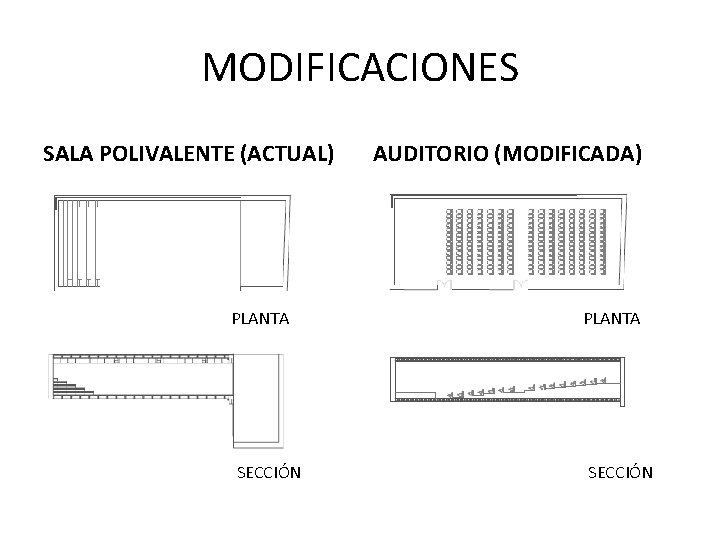 MODIFICACIONES

SALA POLIVALENTE (ACTUAL)

PLANTA

SECCIÓN

AUDITORIO (MODIFICADA)

PLANTA

SECCIÓN